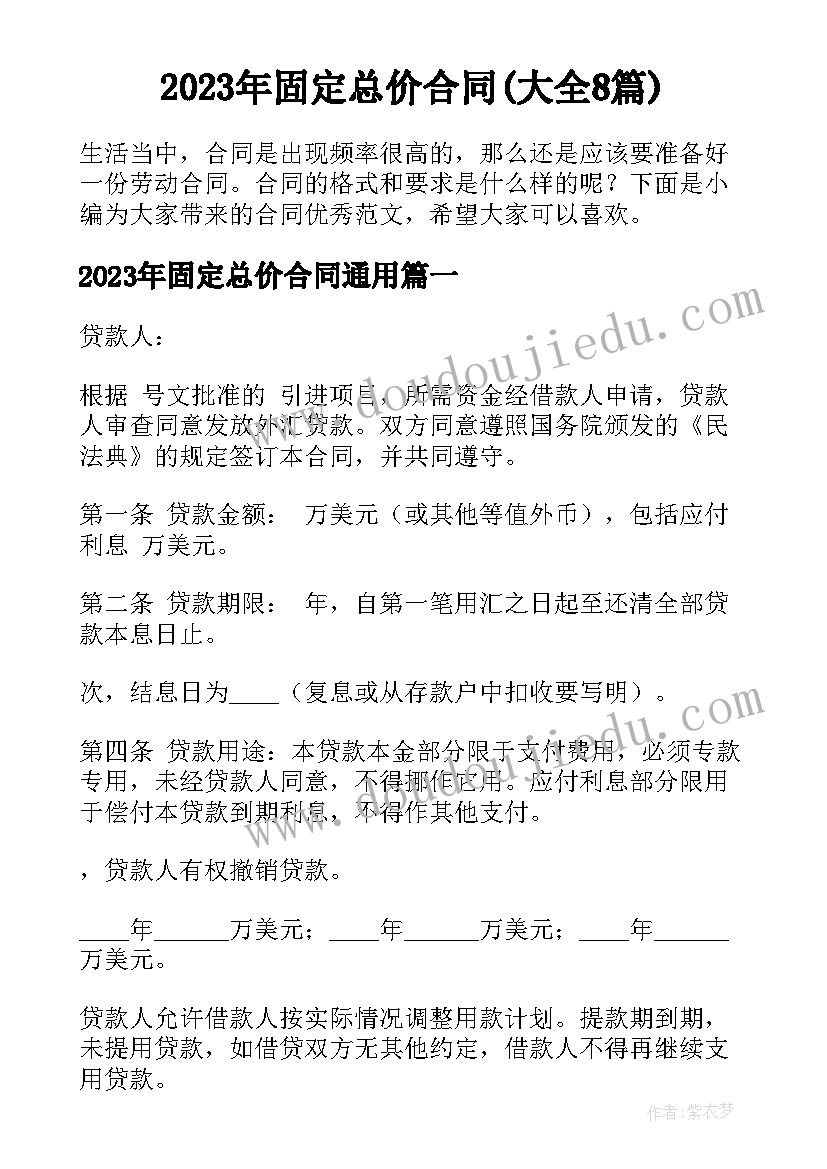 2023年固定总价合同(大全8篇)

生活当中，合同是出现频率很高的，那么还是应该要准备好一份劳动合同。合同的格式和要求是什么样的呢？下面是小编为大家带来的合同优秀范文，希望大家可以喜欢。

2023年固定总价合同通用篇一

贷款人：

根据 号文批准的 引进项目，所需资金经借款人申请，贷款人审查同意发放外汇贷款。双方同意遵照国务院颁发的《民法典》的规定签订本合同，并共同遵守。

第一条 贷款金额： 万美元（或其他等值外币），包括应付利息 万美元。

第二条 贷款期限： 年，自第一笔用汇之日起至还清全部贷款本息日止。

次，结息日为____（复息或从存款户中扣收要写明）。

第四条 贷款用途：本贷款本金部分限于支付费用，必须专款专用，未经贷款人同意，不得挪作它用。应付利息部分限用于偿付本贷款到期利息，不得作其他支付。

，贷款人有权撤销贷款。

____年______万美元；____年______万美元；____年______万美元。

贷款人允许借款人按实际情况调整用款计划。提款期到期，未提用贷款，如借贷双方无其他约定，借款人不得再继续支用贷款。

www.doudoujiedu.com

作者：紫衣梦